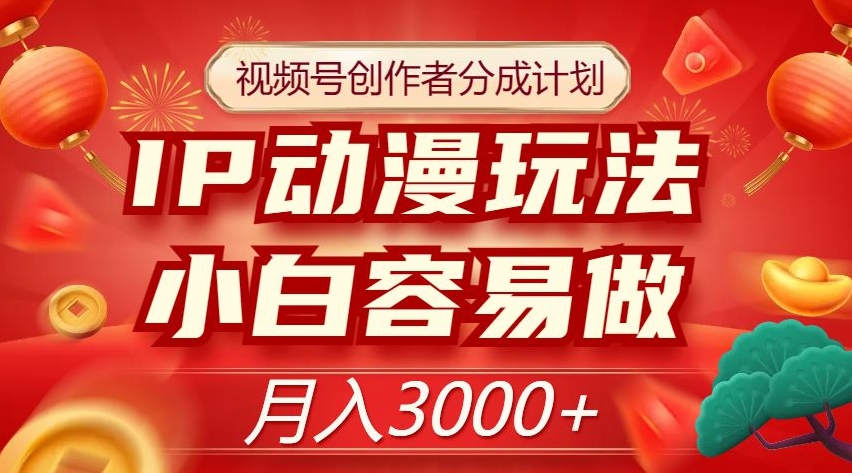 视频号创作者分成计划

IP动漫玩法

小白容易做

月入3000+